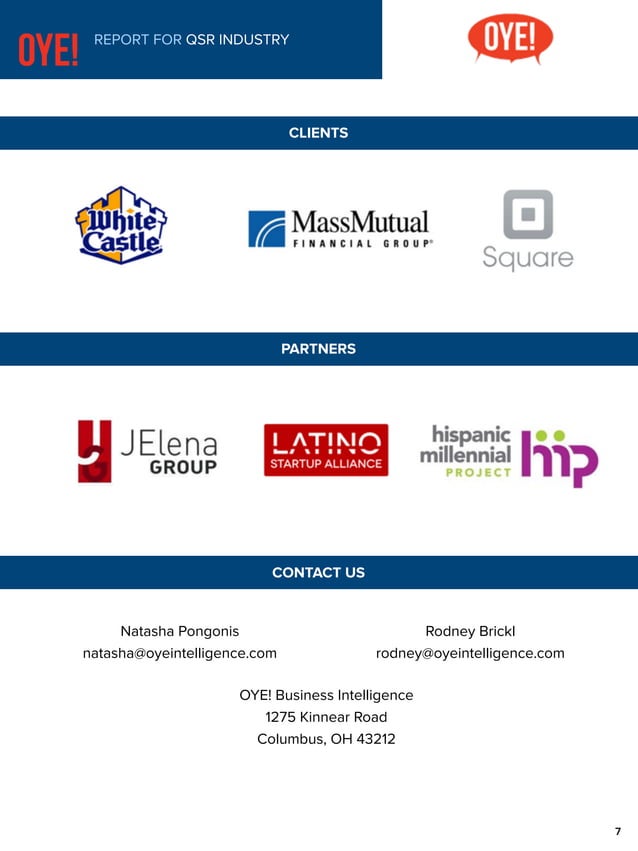 OYE! REPORT FOR QSR INDUSTRY

OYE!

CLIENTS

White Castle

MassMutual FINANCIAL GROUP®

Square

PARTNERS

JElena GROUP

LATINO STARTUP ALLIANCE

hispanic millennial PROJECT hmp

CONTACT US

Natasha Pongonis
natasha@oyeintelligence.com

Rodney Brickl
rodney@oyeintelligence.com

OYE! Business Intelligence
1275 Kinnear Road
Columbus, OH 43212

7